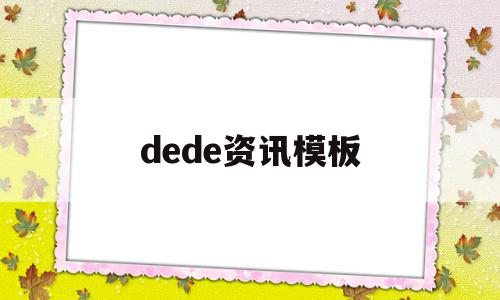 dede资讯模板